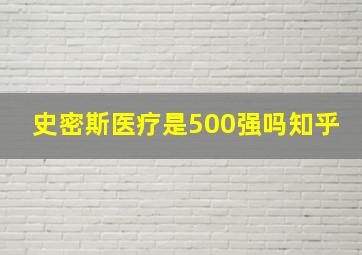 史密斯医疗是500强吗知乎